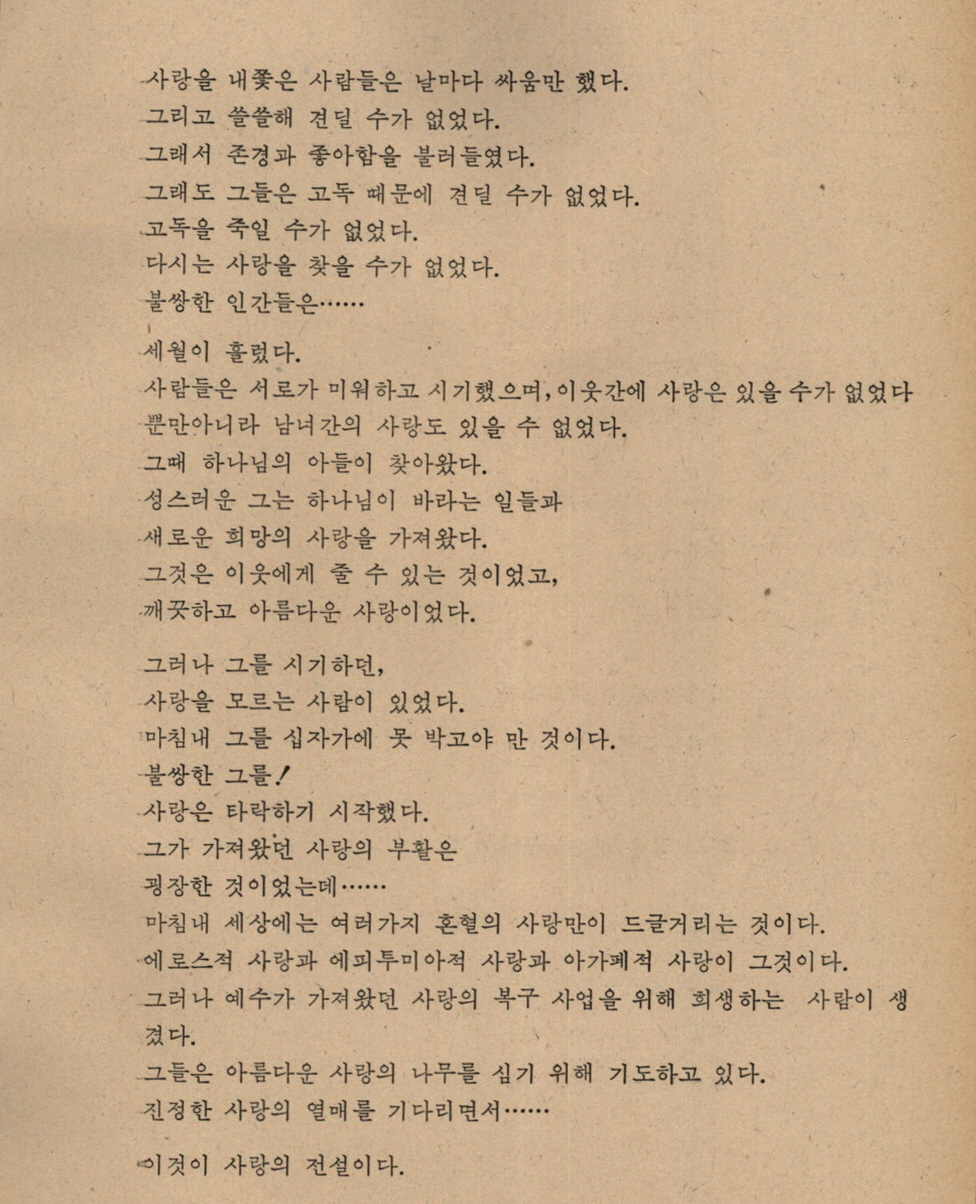 사랑을 내쫓은 사람들은 날마다 싸움만 했다.
그리고 쓸쓸해 견딜 수가 없었다.
그래서 존경과 좋아함을 불러들였다.
그래도 그들은 고독 때문에 견딜 수가 없었다.
고독을 죽일 수가 없었다.
다시는 사랑을 찾을 수가 없었다.
불쌍한 인간들은……

세월이 흘렀다.
사람들은 서로가 미워하고 시기했으며, 이웃간에 사랑은 있을 수가 없었다 뿐만아니라 남녀간의 사랑도 있을 수 없었다.
그때 하나님의 아들이 찾아왔다.
성스러운 그는 하나님이 바라는 일들과
새로운 희망의 사랑을 가져왔다.
그것은 이웃에게 줄 수 있는 것이었고,
깨끗하고 아름다운 사랑이었다.

그러나 그를 시기하던,
사랑을 모르는 사람이 있었다.
마침내 그를 십자가에 못 박고야 만 것이다.
불쌍한 그를!
사랑은 타락하기 시작했다.
그가 가져왔던 사랑의 부활은
굉장한 것이었는데……
마침내 세상에는 여러가지 혼혈의 사랑만이 드글거리는 것이다.
에로스적 사랑과 에피투미아적 사랑과 아가페적 사랑이 그것이다.
그러나 예수가 가져왔던 사랑의 복구 사업을 위해 희생하는 사람이 생겼다.
그들은 아름다운 사랑의 나무를 심기 위해 기도하고 있다.
진정한 사랑의 열매를 기다리면서……

이것이 사랑의 전설이다.